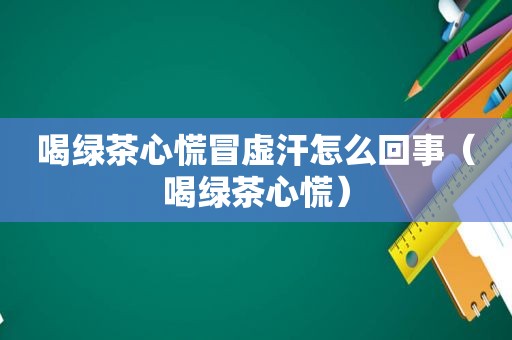 喝绿茶心慌冒虚汗怎么回事（喝绿茶心慌）